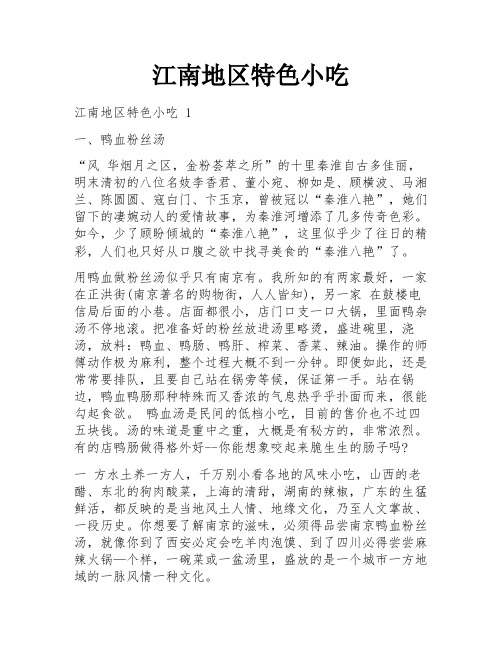 江南地区特色小吃

江南地区特色小吃 1

一、鸭血粉丝汤

“风 华烟月之区，金粉荟萃之所”的十里秦淮自古多佳丽，明末清初的八位名妓李香君、董小宛、柳如是、顾横波、马湘兰、陈圆圆、寇白门、卞玉京，曾被冠以“秦淮八艳”，她们留下的凄婉动人的爱情故事，为秦淮河增添了几多传奇色彩。如今，少了顾盼倾城的“秦淮八艳”，这里似乎少了往日的精彩，人们也只好从口腹之欲中找寻美食的“秦淮八艳”了。

用鸭血做粉丝汤似乎只有南京有。我所知的有两家最好，一家在正洪街(南京著名的购物街，人人皆知)，另一家 在鼓楼电信局后面的小巷。店面都很小，店门口支一口大锅，里面鸭杂汤不停地滚。把准备好的粉丝放进汤里略烫，盛进碗里，浇汤，放料：鸭血、鸭肠、鸭肝、榨菜、香菜、辣油。操作的师傅动作极为麻利，整个过程大概不到一分钟。即便如此，还是常常要排队，且要自己站在锅旁等候，保证第一手。站在锅边，鸭血鸭肠那种特殊而又香浓的气息热乎乎扑面而来，很能勾起食欲。 鸭血汤是民间的低档小吃，目前的售价也不过四五块钱。汤的味道是重中之重，大概是有秘方的，非常浓烈。有的店鸭肠做得格外好--你能想象咬起来脆生生的肠子吗?

一 方水土养一方人，千万别小看各地的风味小吃，山西的老醋、东北的狗肉酸菜，上海的清甜，湖南的辣椒，广东的生猛鲜活，都反映的是当地风土人情、地缘文化，乃至人文掌故、一段历史。你想要了解南京的滋味，必须得品尝南京鸭血粉丝汤，就像你到了西安必定会吃羊肉泡馍、到了四川必得尝尝麻辣火锅—个样，一碗菜或一盆汤里，盛放的是一个城市一方地域的一脉风情一种文化。